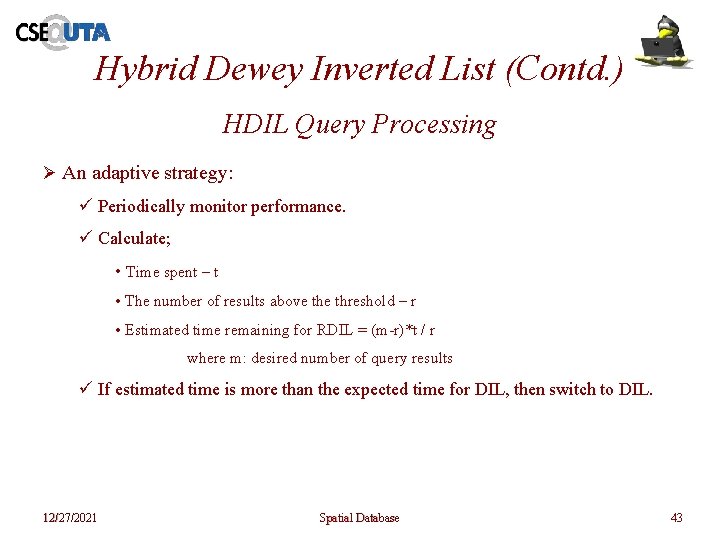 CSE@UTA

Hybrid Dewey Inverted List (Contd.)

HDIL Query Processing

➢ An adaptive strategy:

✓ Periodically monitor performance.

✓ Calculate;

• Time spent – t

• The number of results above the threshold – r

• Estimated time remaining for RDIL = (m-r)*t / r

where m: desired number of query results

✓ If estimated time is more than the expected time for DIL, then switch to DIL.

12/27/2021

Spatial Database

43